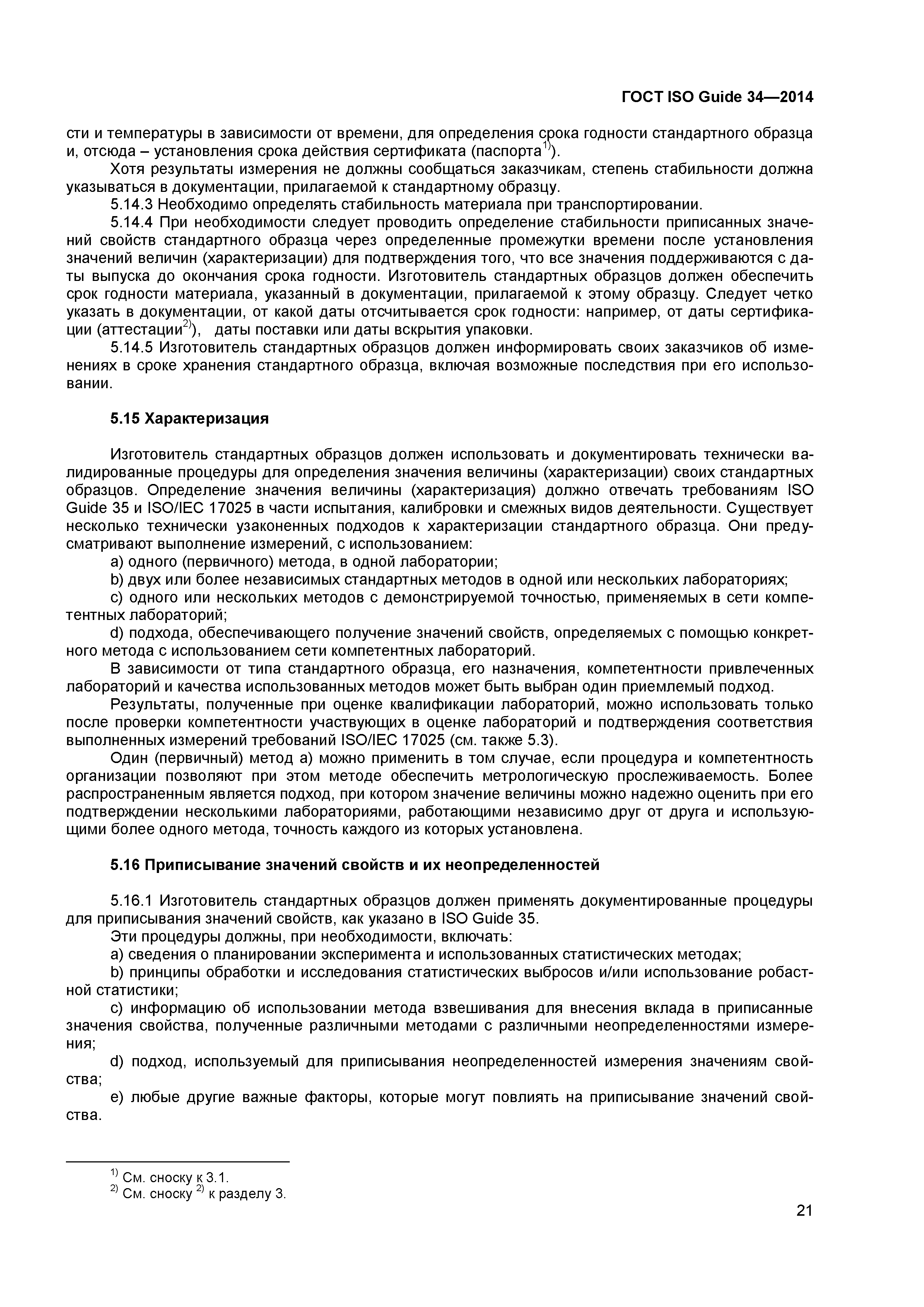 ГОСТ ISO Guide 34—2014

сти и температуры в зависимости от времени, для определения срока годности стандартного образца и, отсюда – установления срока действия сертификата (паспорта$^{1)}$).

Хотя результаты измерения не должны сообщаться заказчикам, степень стабильности должна указываться в документации, прилагаемой к стандартному образцу.

5.14.3 Необходимо определять стабильность материала при транспортировании.

5.14.4 При необходимости следует проводить определение стабильности приписанных значений свойств стандартного образца через определенные промежутки времени после установления значений величин (характеризации) для подтверждения того, что все значения поддерживаются с даты выпуска до окончания срока годности. Изготовитель стандартных образцов должен обеспечить срок годности материала, указанный в документации, прилагаемой к этому образцу. Следует четко указать в документации, от какой даты отсчитывается срок годности: например, от даты сертификации (аттестации$^{2)}$), даты поставки или даты вскрытия упаковки.

5.14.5 Изготовитель стандартных образцов должен информировать своих заказчиков об изменениях в сроке хранения стандартного образца, включая возможные последствия при его использовании.

5.15 Характеризация

Изготовитель стандартных образцов должен использовать и документировать технически валидированные процедуры для определения значения величины (характеризации) своих стандартных образцов. Определение значения величины (характеризация) должно отвечать требованиям ISO Guide 35 и ISO/IEC 17025 в части испытания, калибровки и смежных видов деятельности. Существует несколько технически узаконенных подходов к характеризации стандартного образца. Они предусматривают выполнение измерений, с использованием:

a) одного (первичного) метода, в одной лаборатории;

b) двух или более независимых стандартных методов в одной или нескольких лабораториях;

c) одного или нескольких методов с демонстрируемой точностью, применяемых в сети компетентных лабораторий;

d) подхода, обеспечивающего получение значений свойств, определяемых с помощью конкретного метода с использованием сети компетентных лабораторий.

В зависимости от типа стандартного образца, его назначения, компетентности привлеченных лабораторий и качества использованных методов может быть выбран один приемлемый подход.

Результаты, полученные при оценке квалификации лабораторий, можно использовать только после проверки компетентности участвующих в оценке лабораторий и подтверждения соответствия выполненных измерений требований ISO/IEC 17025 (см. также 5.3).

Один (первичный) метод а) можно применить в том случае, если процедура и компетентность организации позволяют при этом методе обеспечить метрологическую прослеживаемость. Более распространенным является подход, при котором значение величины можно надежно оценить при его подтверждении несколькими лабораториями, работающими независимо друг от друга и использующими более одного метода, точность каждого из которых установлена.

5.16 Приписывание значений свойств и их неопределенностей

5.16.1 Изготовитель стандартных образцов должен применять документированные процедуры для приписывания значений свойств, как указано в ISO Guide 35.

Эти процедуры должны, при необходимости, включать:

a) сведения о планировании эксперимента и использованных статистических методах;

b) принципы обработки и исследования статистических выбросов и/или использование робастной статистики;

c) информацию об использовании метода взвешивания для внесения вклада в приписанные значения свойства, полученные различными методами с различными неопределенностями измерения;

d) подход, используемый для приписывания неопределенностей измерения значениям свойства;

e) любые другие важные факторы, которые могут повлиять на приписывание значений свойства.

$^{1)}$ См. сноску к 3.1.
$^{2)}$ См. сноску $^{2)}$ к разделу 3.

21